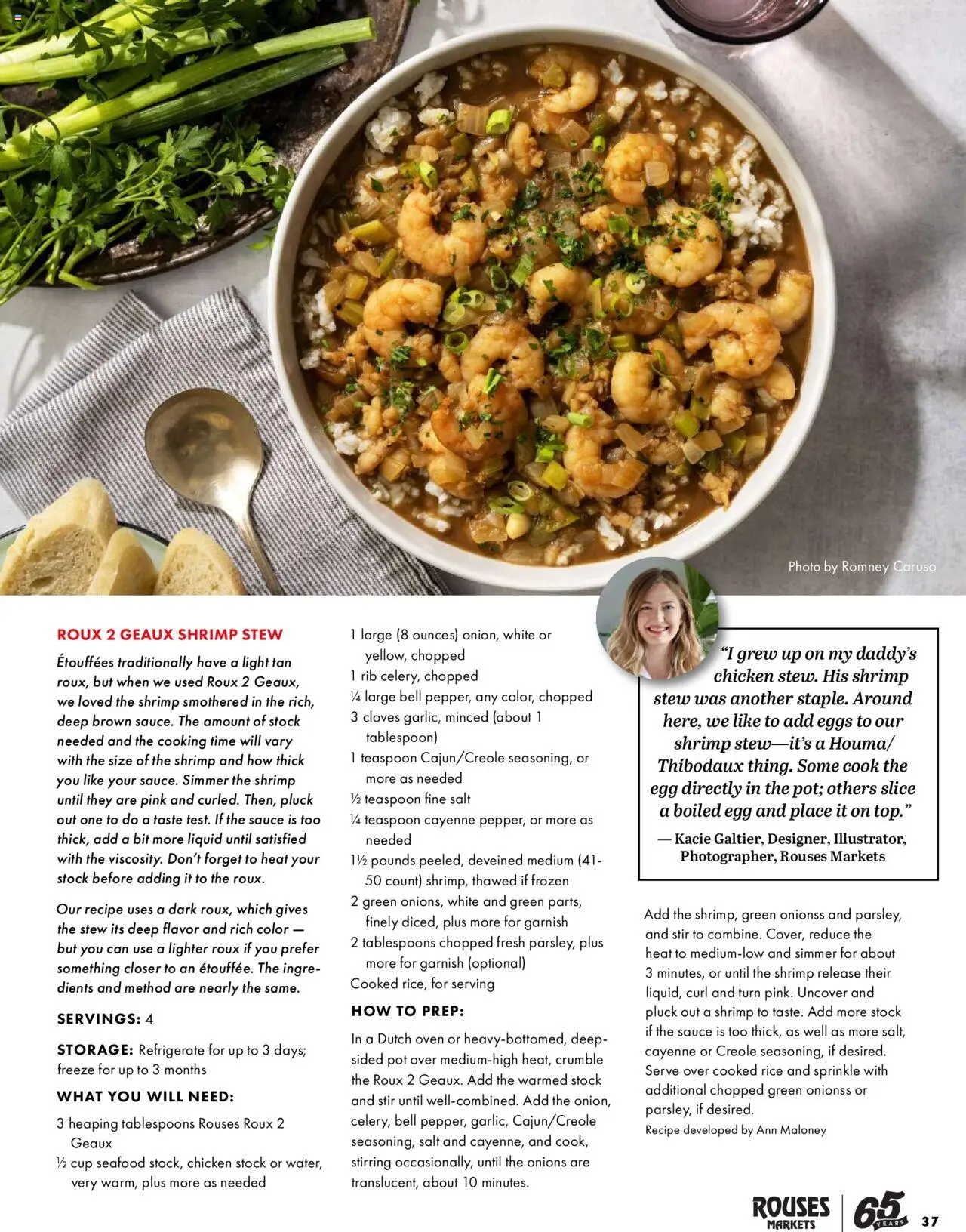 Photo by Romney Caruso

ROUX 2 GEAUX SHRIMP STEW

Étouffées traditionally have a light tan roux, but when we used Roux 2 Geaux, we loved the shrimp smothered in the rich, deep brown sauce. The amount of stock needed and the cooking time will vary with the size of the shrimp and how thick you like your sauce. Simmer the shrimp until they are pink and curled. Then, pluck out one to do a taste test. If the sauce is too thick, add a bit more liquid until satisfied with the viscosity. Don't forget to heat your stock before adding it to the roux.

Our recipe uses a dark roux, which gives the stew its deep flavor and rich color — but you can use a lighter roux if you prefer something closer to an étouffée. The ingredients and method are nearly the same.

SERVINGS: 4

STORAGE: Refrigerate for up to 3 days; freeze for up to 3 months

WHAT YOU WILL NEED:

3 heaping tablespoons Rouses Roux 2 Geaux
½ cup seafood stock, chicken stock or water, very warm, plus more as needed
1 large (8 ounces) onion, white or yellow, chopped
1 rib celery, chopped
¼ large bell pepper, any color, chopped
3 cloves garlic, minced (about 1 tablespoon)
1 teaspoon Cajun/Creole seasoning, or more as needed
½ teaspoon fine salt
¼ teaspoon cayenne pepper, or more as needed
1½ pounds peeled, deveined medium (41-50 count) shrimp, thawed if frozen
2 green onions, white and green parts, finely diced, plus more for garnish
2 tablespoons chopped fresh parsley, plus more for garnish (optional)
Cooked rice, for serving

HOW TO PREP:

In a Dutch oven or heavy-bottomed, deep-sided pot over medium-high heat, crumble the Roux 2 Geaux. Add the warmed stock and stir until well-combined. Add the onion, celery, bell pepper, garlic, Cajun/Creole seasoning, salt and cayenne, and cook, stirring occasionally, until the onions are translucent, about 10 minutes.

"I grew up on my daddy's chicken stew. His shrimp stew was another staple. Around here, we like to add eggs to our shrimp stew—it's a Houma/Thibodaux thing. Some cook the egg directly in the pot; others slice a boiled egg and place it on top."

— Kacie Galtier, Designer, Illustrator, Photographer, Rouses Markets

Add the shrimp, green onionss and parsley, and stir to combine. Cover, reduce the heat to medium-low and simmer for about 3 minutes, or until the shrimp release their liquid, curl and turn pink. Uncover and pluck out a shrimp to taste. Add more stock if the sauce is too thick, as well as more salt, cayenne or Creole seasoning, if desired. Serve over cooked rice and sprinkle with additional chopped green onionss or parsley, if desired.

Recipe developed by Ann Maloney

ROUSES MARKETS 65 YEARS 37